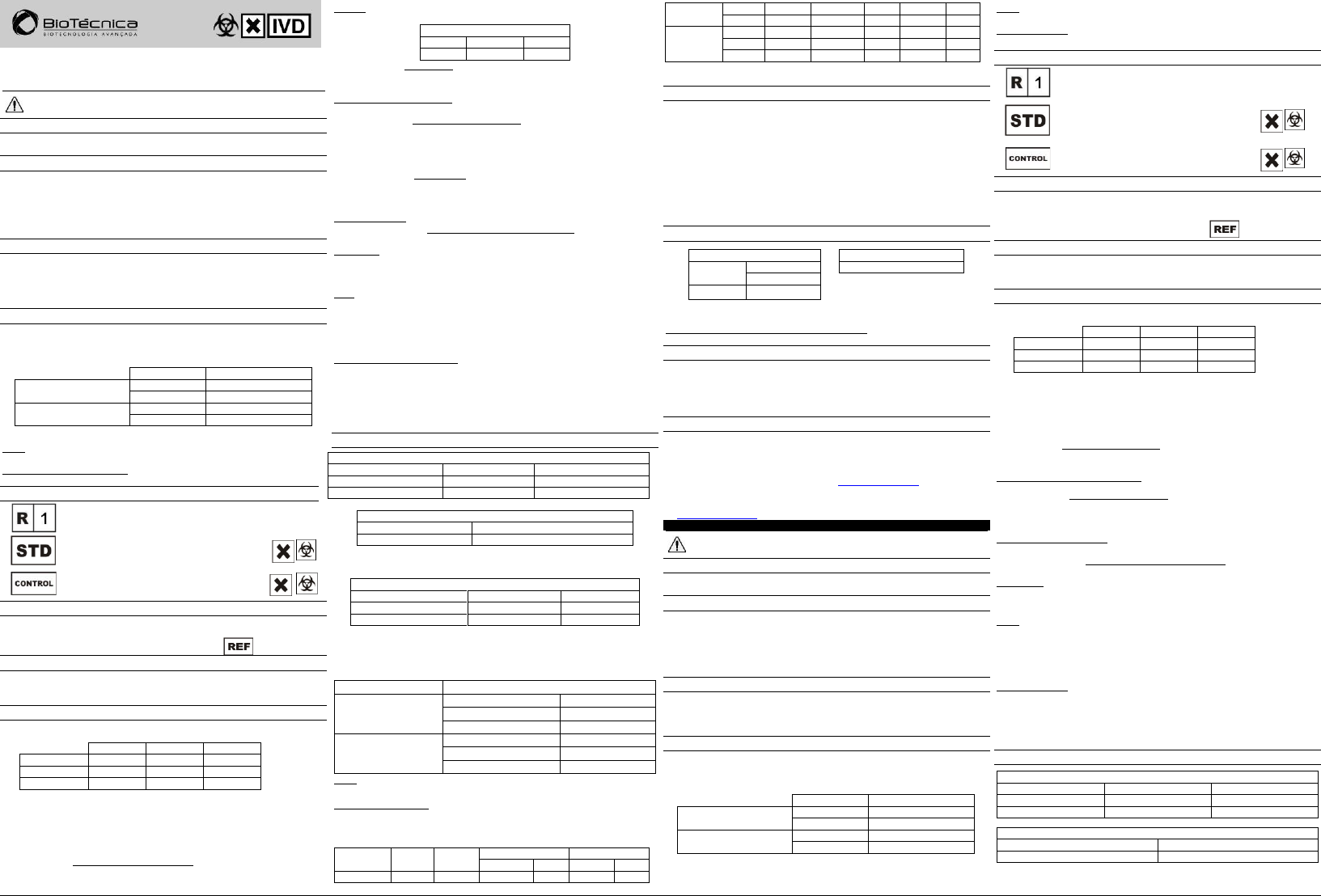 BioTécnica
BIOTECNOLOGIA AVANÇADA

IVD

R 1

STD

CONTROL

REF

R 1

STD

CONTROL

REF